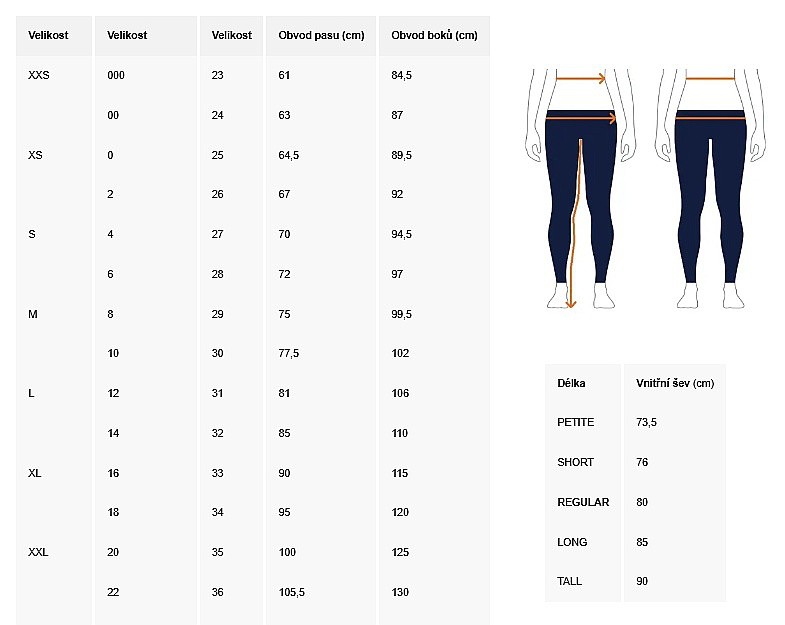 | Velikost | Velikost | Velikost | Obvod pasu (cm) | Obvod boků (cm) |
|---|---|---|---|---|
| XXS | 000 | 23 | 61 | 84,5 |
| | 00 | 24 | 63 | 87 |
| XS | 0 | 25 | 64,5 | 89,5 |
| | 2 | 26 | 67 | 92 |
| S | 4 | 27 | 70 | 94,5 |
| | 6 | 28 | 72 | 97 |
| M | 8 | 29 | 75 | 99,5 |
| | 10 | 30 | 77,5 | 102 |
| L | 12 | 31 | 81 | 106 |
| | 14 | 32 | 85 | 110 |
| XL | 16 | 33 | 90 | 115 |
| | 18 | 34 | 95 | 120 |
| XXL | 20 | 35 | 100 | 125 |
| | 22 | 36 | 105,5 | 130 |

| Délka | Vnitřní šev (cm) |
|---|---|
| PETITE | 73,5 |
| SHORT | 76 |
| REGULAR | 80 |
| LONG | 85 |
| TALL | 90 |